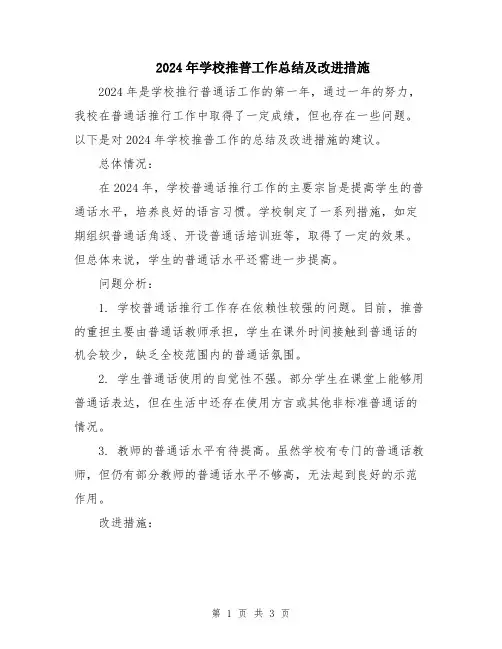 2024年学校推普工作总结及改进措施

2024年是学校推行普通话工作的第一年，通过一年的努力，我校在普通话推行工作中取得了一定成绩，但也存在一些问题。以下是对2024年学校推普工作的总结及改进措施的建议。

总体情况：

在2024年，学校普通话推行工作的主要宗旨是提高学生的普通话水平，培养良好的语言习惯。学校制定了一系列措施，如定期组织普通话角逐、开设普通话培训班等，取得了一定的效果。但总体来说，学生的普通话水平还需进一步提高。

问题分析：

1. 学校普通话推行工作存在依赖性较强的问题。目前，推普的重担主要由普通话教师承担，学生在课外时间接触到普通话的机会较少，缺乏全校范围内的普通话氛围。

2. 学生普通话使用的自觉性不强。部分学生在课堂上能够用普通话表达，但在生活中还存在使用方言或其他非标准普通话的情况。

3. 教师的普通话水平有待提高。虽然学校有专门的普通话教师，但仍有部分教师的普通话水平不够高，无法起到良好的示范作用。

改进措施：

第 1 页 共 3 页